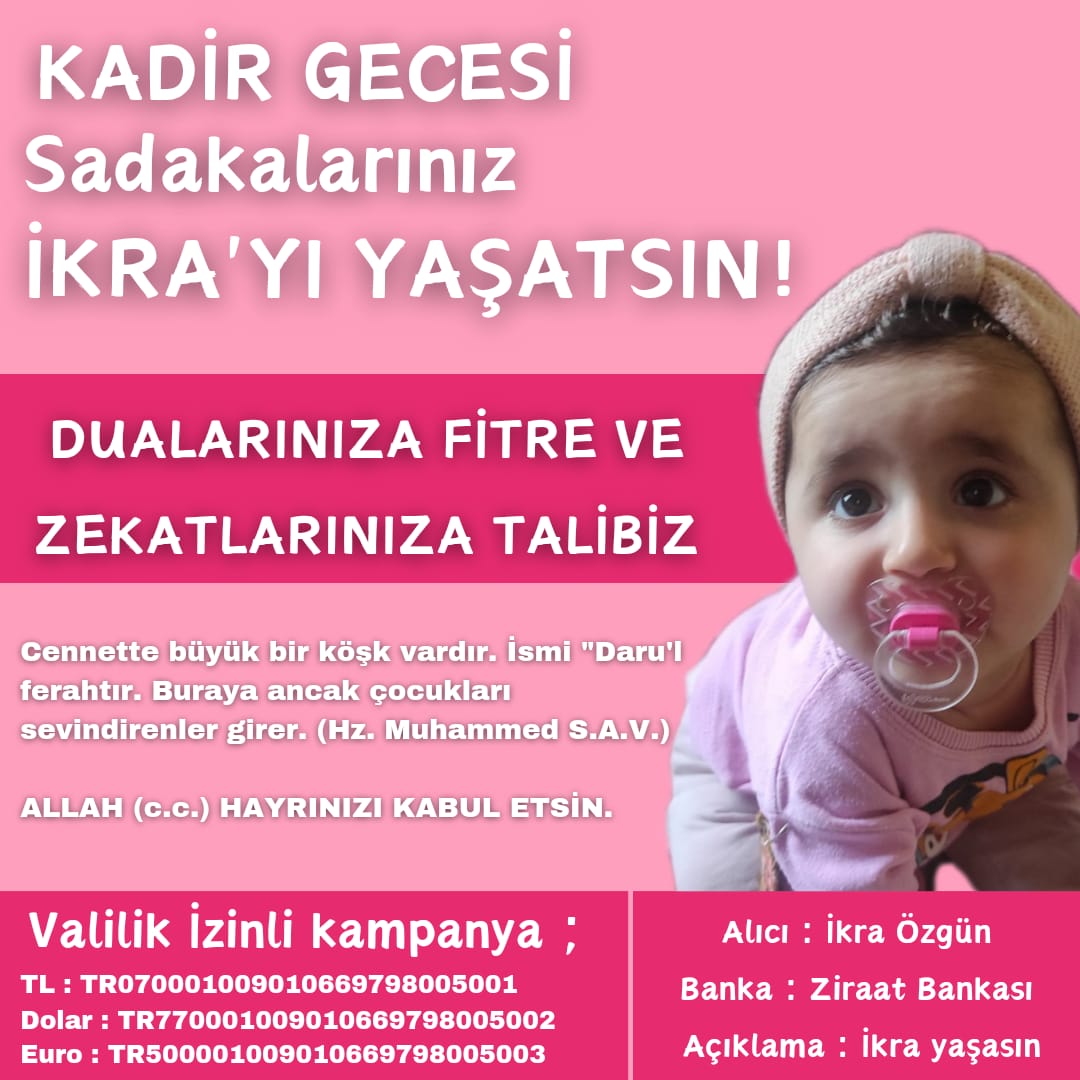 KADİR GECESİ
Sadakalarınız
İKRA'YI YAŞATSIN!

DUALARINIZA FİTRE VE ZEKATLARINIZA TALİBİZ

Cennette büyük bir köşk vardır. İsmi "Daru'l ferahtır. Buraya ancak çocukları sevindirenler girer. (Hz. Muhammed S.A.V.)

ALLAH (c.c.) HAYRINIZI KABUL ETSİN.

Valilik İzinli kampanya ;
TL : TR070001009010669798005001
Dolar : TR770001009010669798005002
Euro : TR500001009010669798005003

Alıcı : İkra Özgün
Banka : Ziraat Bankası
Açıklama : İkra yaşasın